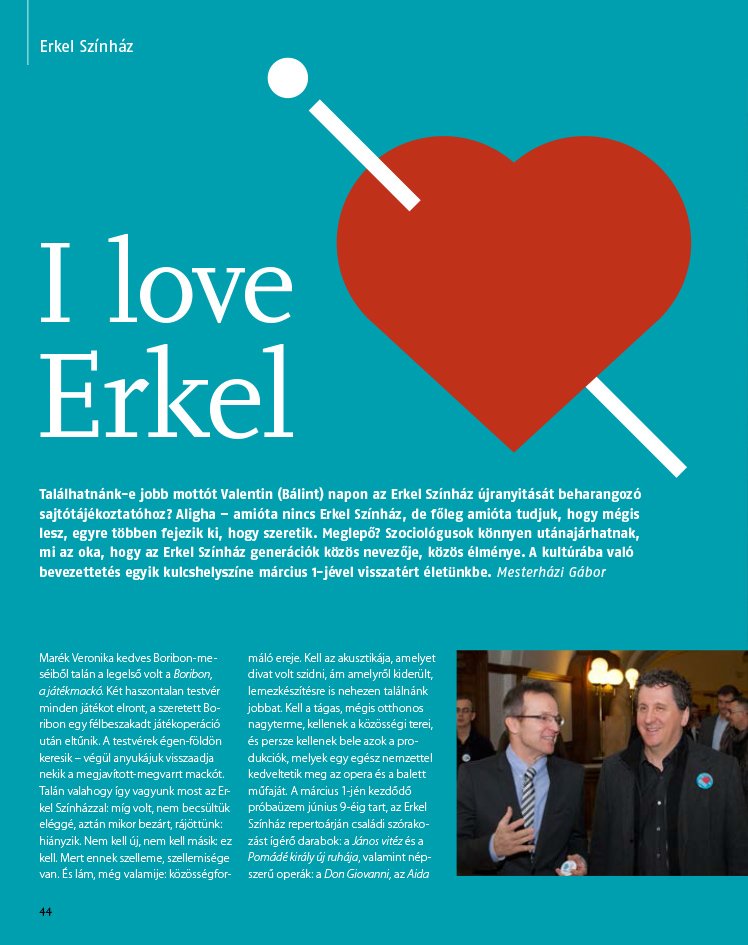 Erkel Színház

I love Erkel

Találhatnánk-e jobb mottót Valentin (Bálint) napon az Erkel Színház újranyitását beharangozó sajtótájékoztatóhoz? Aligha – amióta nincs Erkel Színház, de főleg amióta tudjuk, hogy mégis lesz, egyre többen fejezik ki, hogy szeretik. Meglepő? Szociológusok könnyen utánajárhatnak, mi az oka, hogy az Erkel Színház generációk közös nevezője, közös élménye. A kultúrába való bevezettetés egyik kulcshelyszíne március 1-jével visszatért életünkbe. Mesterházi Gábor

Marék Veronika kedves Boribon-meséiből talán a legelső volt a Boribon, a játékmackó. Két haszontalan testvér minden játékot elront, a szeretett Boribon egy félbeszakadt játékoperáció után eltűnik. A testvérek égen-földön keresik – végül anyukájuk visszaadja nekik a megjavított-megvarrt mackót. Talán valahogy így vagyunk most az Erkel Színházzal: míg volt, nem becsültük eléggé, aztán mikor bezárt, rájöttünk: hiányzik. Nem kell új, nem kell másik: ez kell. Mert ennek szelleme, szellemisége van. És lám, még valamije: közösségformáló ereje. Kell az akusztikája, amelyet divat volt szidni, ám amelyről kiderült, lemezkészítésre is nehezen találnánk jobbat. Kell a tágas, mégis otthonos nagyterme, kellenek a közösségi terei, és persze kellenek bele azok a produkciók, melyek egy egész nemzettel kedveltetik meg az opera és a balett műfaját. A március 1-jén kezdődő próbaüzem június 9-éig tart, az Erkel Színház repertoárján családi szórakozást ígérő darabok: a János vitéz és a Pomádé király új ruhája, valamint népszerű operák: a Don Giovanni, az Aida

44